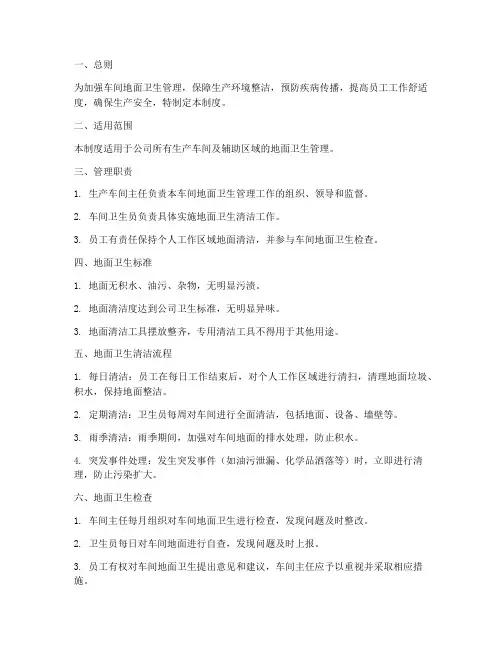 一、总则

为加强车间地面卫生管理，保障生产环境整洁，预防疾病传播，提高员工工作舒适度，确保生产安全，特制定本制度。

二、适用范围

本制度适用于公司所有生产车间及辅助区域的地面卫生管理。

三、管理职责

1. 生产车间主任负责本车间地面卫生管理工作的组织、领导和监督。

2. 车间卫生员负责具体实施地面卫生清洁工作。

3. 员工有责任保持个人工作区域地面清洁，并参与车间地面卫生检查。

四、地面卫生标准

1. 地面无积水、油污、杂物，无明显污渍。

2. 地面清洁度达到公司卫生标准，无明显异味。

3. 地面清洁工具摆放整齐，专用清洁工具不得用于其他用途。

五、地面卫生清洁流程

1. 每日清洁：员工在每日工作结束后，对个人工作区域进行清扫，清理地面垃圾、积水，保持地面整洁。

2. 定期清洁：卫生员每周对车间进行全面清洁，包括地面、设备、墙壁等。

3. 雨季清洁：雨季期间，加强对车间地面的排水处理，防止积水。

4. 突发事件处理：发生突发事件（如油污泄漏、化学品洒落等）时，立即进行清理，防止污染扩大。

六、地面卫生检查

1. 车间主任每月组织对车间地面卫生进行检查，发现问题及时整改。

2. 卫生员每日对车间地面进行自查，发现问题及时上报。

3. 员工有权对车间地面卫生提出意见和建议，车间主任应予以重视并采取相应措施。